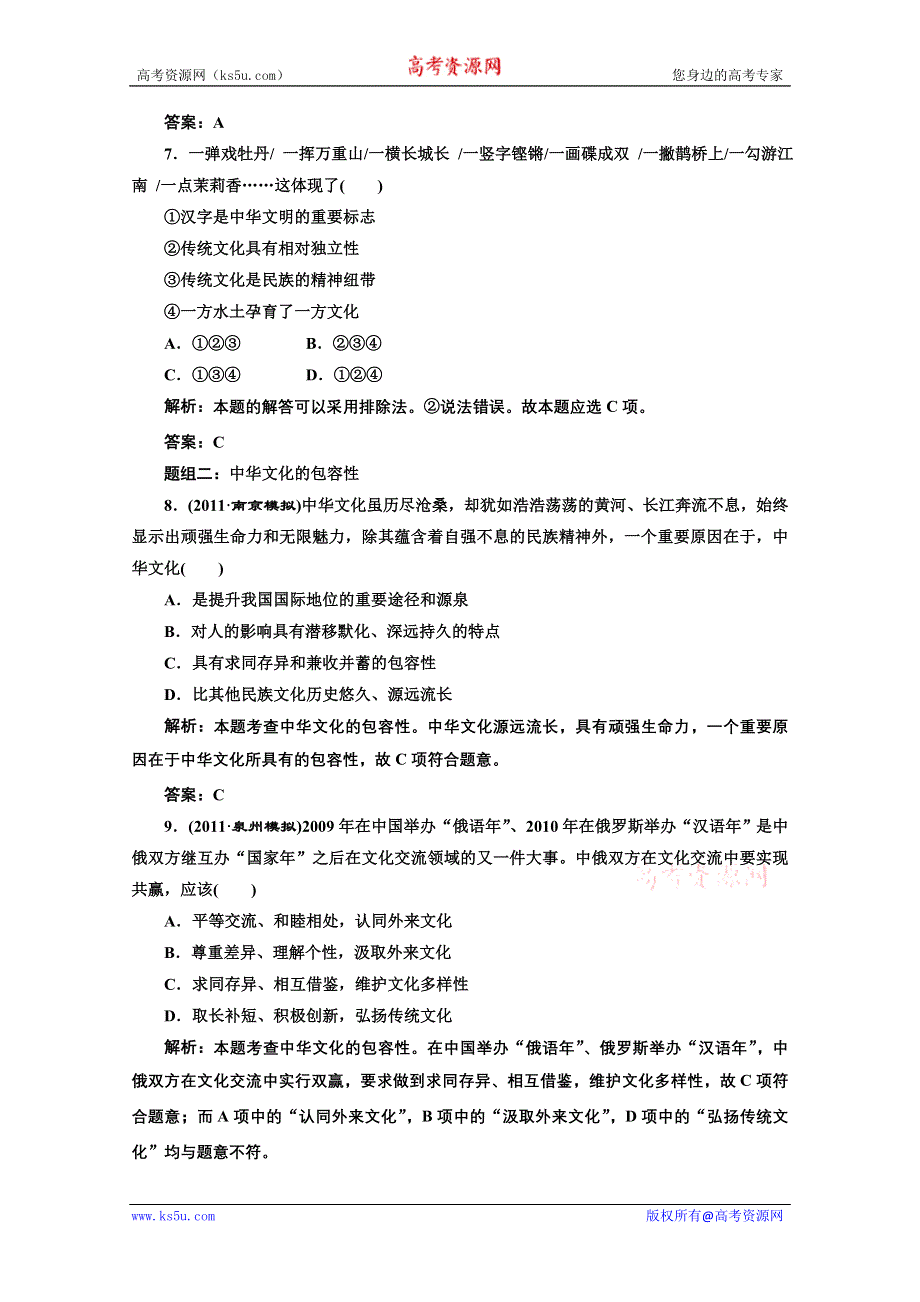 高考资源网（ks5u.com） 高考资源网 您身边的高考专家

答案：A

7．一弹戏牡丹/ 一挥万重山/一横长城长 /一竖字铿锵/一画碟成双 /一撇鹊桥上/一勾游江南 /一点茉莉香……这体现了(　　)

①汉字是中华文明的重要标志

②传统文化具有相对独立性

③传统文化是民族的精神纽带

④一方水土孕育了一方文化

A．①②③　　B．②③④

C．①③④　　D．①②④

解析：本题的解答可以采用排除法。②说法错误。故本题应选 C 项。

答案：C

题组二：中华文化的包容性

8．(2011·南京模拟)中华文化虽历尽沧桑，却犹如浩浩荡荡的黄河、长江奔流不息，始终显示出顽强生命力和无限魅力，除其蕴含着自强不息的民族精神外，一个重要原因在于，中华文化(　　)

A．是提升我国国际地位的重要途径和源泉

B．对人的影响具有潜移默化、深远持久的特点

C．具有求同存异和兼收并蓄的包容性

D．比其他民族文化历史悠久、源远流长

解析：本题考查中华文化的包容性。中华文化源远流长，具有顽强生命力，一个重要原因在于中华文化所具有的包容性，故 C 项符合题意。

答案：C

9．(2011·泉州模拟)2009 年在中国举办“俄语年”、2010 年在俄罗斯举办“汉语年”是中俄双方继互办“国家年”之后在文化交流领域的又一件大事。中俄双方在文化交流中要实现共赢，应该(　　)

高考资源网

A．平等交流、和睦相处，认同外来文化

B．尊重差异、理解个性，汲取外来文化

C．求同存异、相互借鉴，维护文化多样性

D．取长补短、积极创新，弘扬传统文化

解析：本题考查中华文化的包容性。在中国举办“俄语年”、俄罗斯举办“汉语年”，中俄双方在文化交流中实行双赢，要求做到求同存异、相互借鉴，维护文化多样性，故 C 项符合题意；而 A 项中的“认同外来文化”，B 项中的“汲取外来文化”，D 项中的“弘扬传统文化”均与题意不符。

www.ks5u.com 版权所有@高考资源网